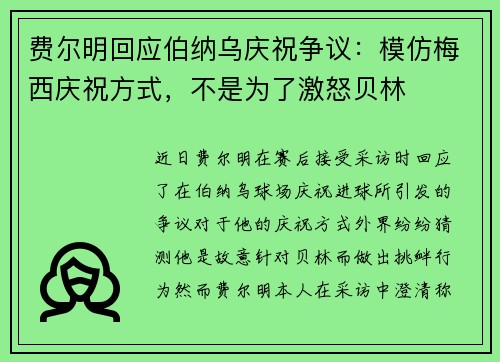 费尔明回应伯纳乌庆祝争议：模仿梅西庆祝方式，不是为了激怒贝林

近日费尔明在赛后接受采访时回应了在伯纳乌球场庆祝进球所引发的争议对于他的庆祝方式外界纷纷猜测他是故意针对贝林而做出挑衅行为然而费尔明本人在采访中澄清称